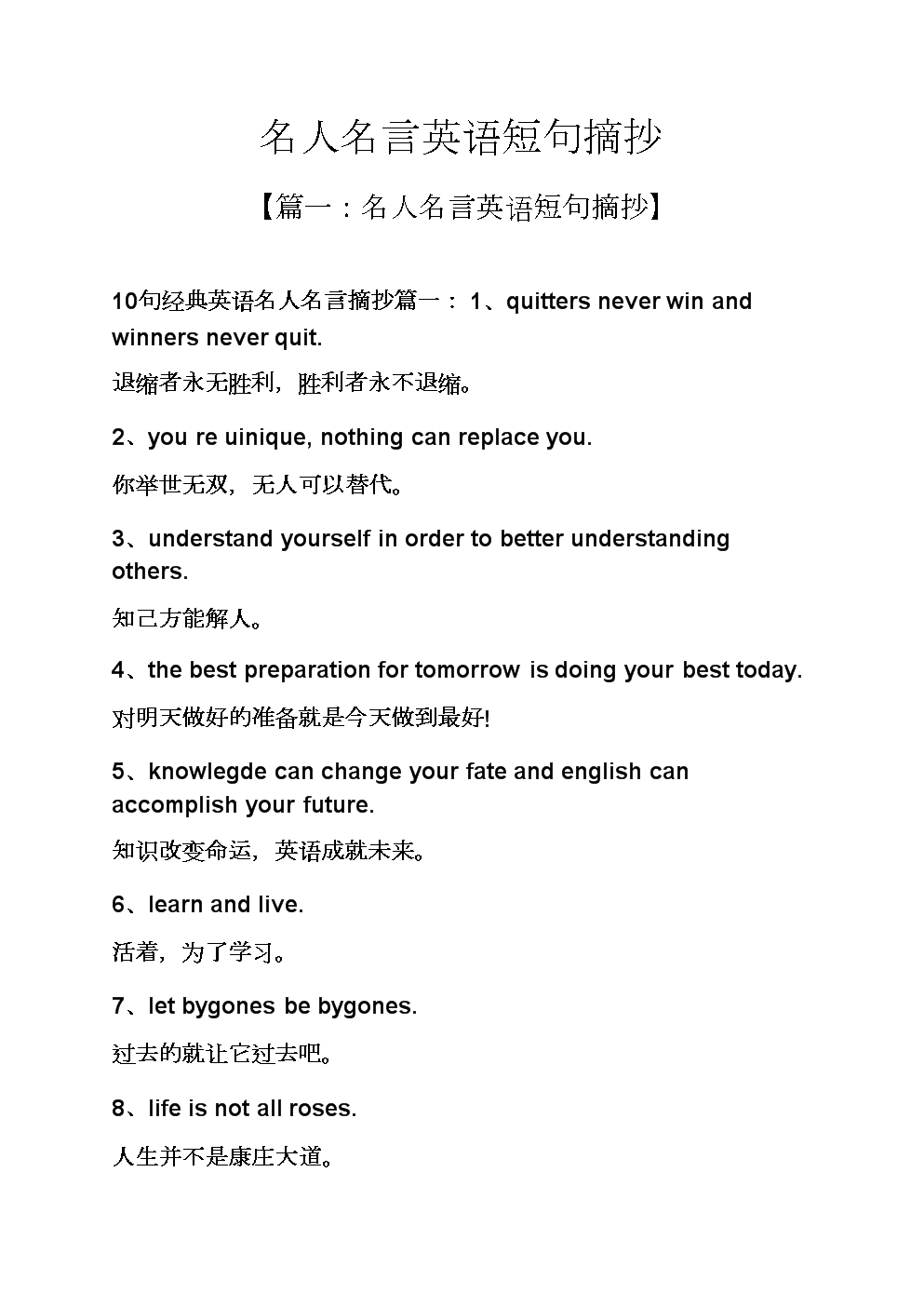 名人名言英语短句摘抄

【篇一：名人名言英语短句摘抄】

10句经典英语名人名言摘抄篇一： 1、quitters never win and winners never quit.

退缩者永无胜利，胜利者永不退缩。

2、you re uinique, nothing can replace you.

你举世无双，无人可以替代。

3、understand yourself in order to better understanding others.

知己方能解人。

4、the best preparation for tomorrow is doing your best today.

对明天做好的准备就是今天做到最好!

5、knowlegde can change your fate and english can accomplish your future.

知识改变命运，英语成就未来。

6、learn and live.

活着，为了学习。

7、let bygones be bygones.

过去的就让它过去吧。

8、life is not all roses.

人生并不是康庄大道。